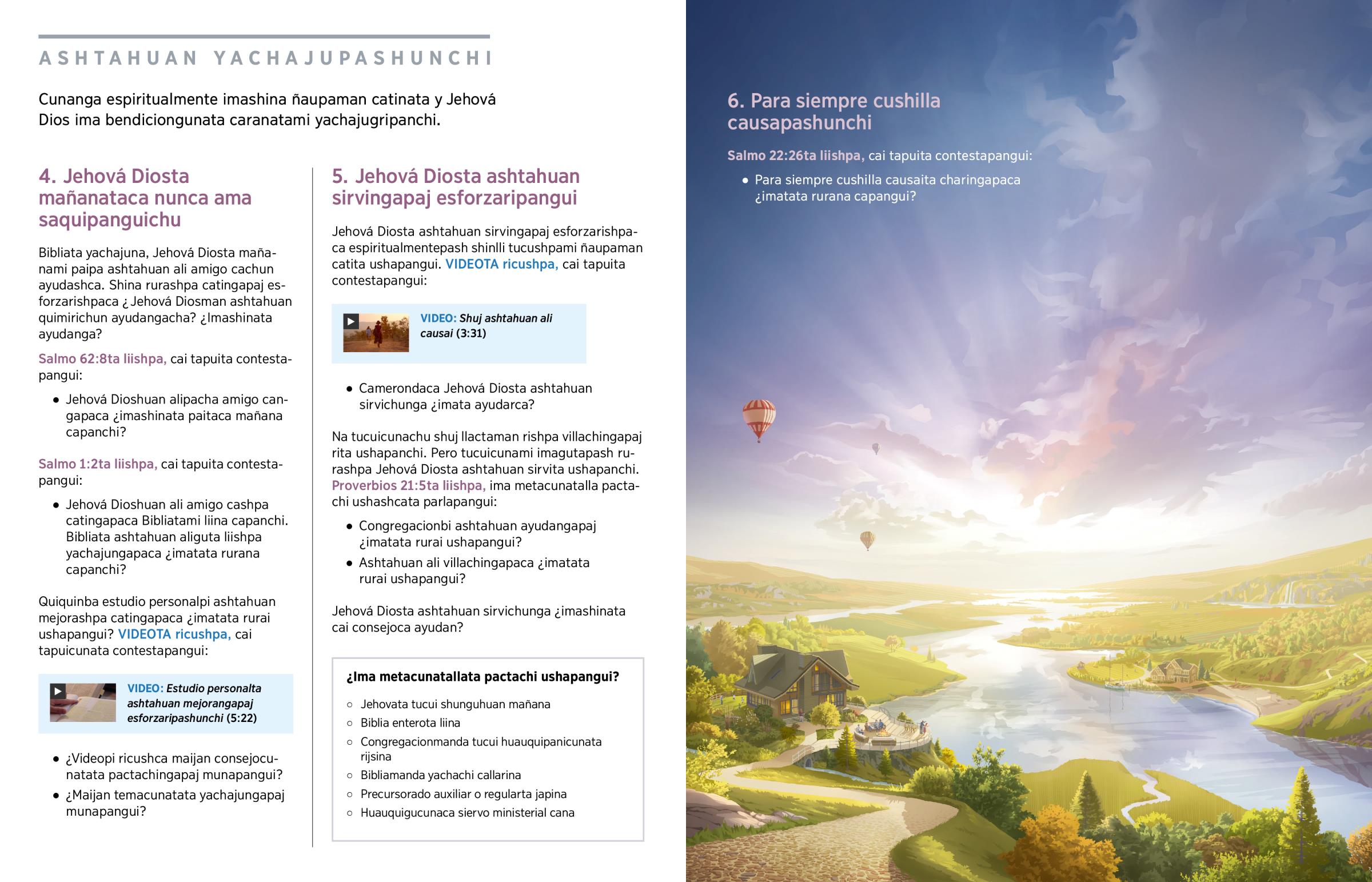 ASHTAHUAN YACHAJUPASHUNCHI

Cunanga espiritualmente imashina ñaupaman catinata y Jehová Dios ima bendiciongunata caranatami yachajugripanchi.

4. Jehová Diosta mañanataca nunca ama saquipanguichu

Bibliata yachajuna, Jehová Diosta mañanami paipa ashtahuan ali amigo cachun ayudashca. Shina rurashpa catingapaj esforzarishpaca ¿ Jehová Diosman ashtahuan quimirichun ayudangacha? ¿Imashinata ayudanga?

Salmo 62:8ta liishpa, cai tapuita contestapangui:

• Jehová Dioshuan alipacha amigo cangapaca ¿imashinata paitaca mañana capanchi?

Salmo 1:2ta liishpa, cai tapuita contestapangui:

• Jehová Dioshuan ali amigo cashpa catingapaca Bibliatami liina capanchi. Bibliata ashtahuan aliguta liishpa yachajungapaca ¿imatata rurana capanchi?

Quiquinba estudio personalpi ashtahuan mejorashpa catingapaca ¿imatata rurai ushapangui? VIDEOTA ricushpa, cai tapuicunata contestapangui:

VIDEO: Estudio personalta ashtahuan mejorangapaj esforzaripashunchi (5:22)

• ¿Videopi ricushca maijan consejocunatata pactachingapaj munapangui?
• ¿Maijan temacunatata yachajungapaj munapangui?

5. Jehová Diosta ashtahuan sirvingapaj esforzaripangui

Jehová Diosta ashtahuan sirvingapaj esforzarishpaca espiritualmentepash shinlli tucushpami ñaupaman catita ushapangui. VIDEOTA ricushpa, cai tapuita contestapangui:

VIDEO: Shuj ashtahuan ali causai (3:31)

• Camerondaca Jehová Diosta ashtahuan sirvichunga ¿imata ayudarca?

Na tucuicunachu shuj llactaman rishpa villachingapaj rita ushapanchi. Pero tucuicunami imagutapash rurashpa Jehová Diosta ashtahuan sirvita ushapanchi. Proverbios 21:5ta liishpa, ima metacunatalla pactachi ushashcata parlapangui:

• Congregacionbi ashtahuan ayudangapaj ¿imatata rurai ushapangui?
• Ashtahuan ali villachingapaca ¿imatata rurai ushapangui?

Jehová Diosta ashtahuan sirvichunga ¿imashinata cai consejoca ayudan?

¿Ima metacunatallata pactachi ushapangui?

○ Jehovata tucui shunguhuan mañana
○ Biblia enterota liina
○ Congregacionmanda tucui huauquipanicunata rijsina
○ Bibliamanda yachachi callarina
○ Precursorado auxiliar o regularta japina
○ Huauquigucunaca siervo ministerial cana

6. Para siempre cushilla causapashunchi

Salmo 22:26ta liishpa, cai tapuita contestapangui:

• Para siempre cushilla causaita charingapaca ¿imatata rurana capangui?